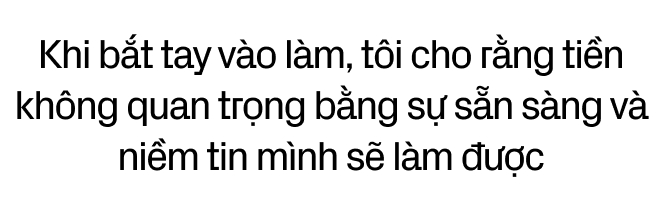 Khi bắt tay vào làm, tôi cho rằng tiền không quan trọng bằng sự sẵn sàng và niềm tin mình sẽ làm được